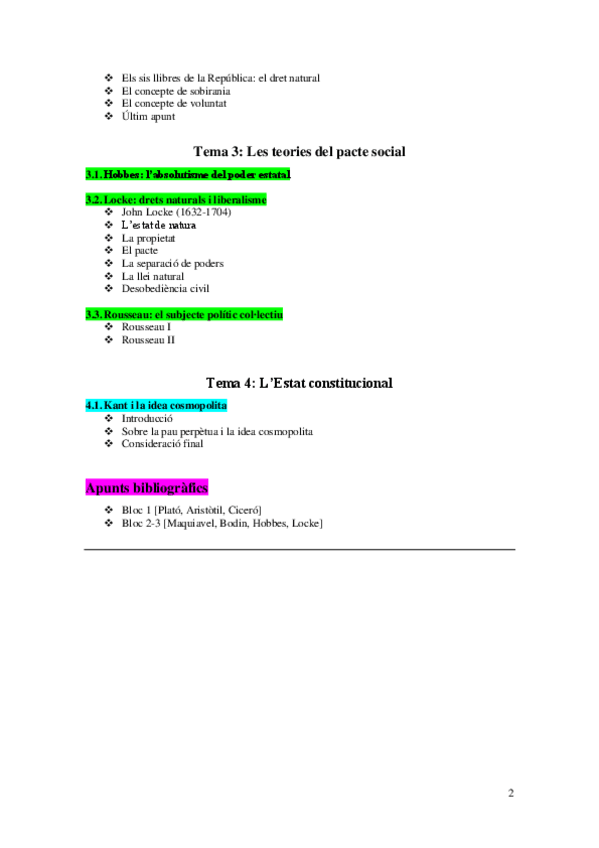 ❖ Els sis llibres de la República: el dret natural
❖ El concepte de sobirania
❖ El concepte de voluntat
❖ Últim apunt

Tema 3: Les teories del pacte social

3.1. Hobbes: l'absolutisme del poder estatal

3.2. Locke: drets naturals i liberalisme
❖ John Locke (1632-1704)
❖ L'estat de natura
❖ La propietat
❖ El pacte
❖ La separació de poders
❖ La llei natural
❖ Desobediència civil

3.3. Rousseau: el subjecte polític col·lectiu
❖ Rousseau I
❖ Rousseau II

Tema 4: L'Estat constitucional

4.1. Kant i la idea cosmopolita
❖ Introducció
❖ Sobre la pau perpètua i la idea cosmopolita
❖ Consideració final

Apunts bibliogràfics

❖ Bloc 1 [Plató, Aristòtil, Ciceró]
❖ Bloc 2-3 [Maquiavel, Bodin, Hobbes, Locke]

2